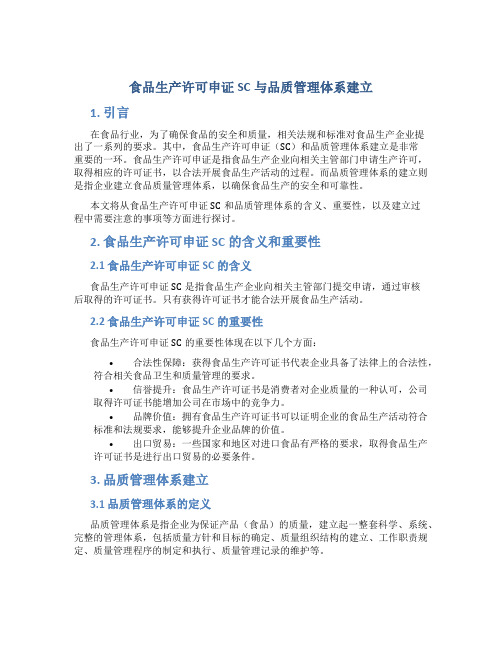 食品生产许可申证 SC 与品质管理体系建立

1. 引言

在食品行业，为了确保食品的安全和质量，相关法规和标准对食品生产企业提出了一系列的要求。其中，食品生产许可申证（SC）和品质管理体系建立是非常重要的一环。食品生产许可申证是指食品生产企业向相关主管部门申请生产许可，取得相应的许可证书，以合法开展食品生产活动的过程。而品质管理体系的建立则是指企业建立食品质量管理体系，以确保食品生产的安全和可靠性。

本文将从食品生产许可申证 SC 和品质管理体系的含义、重要性，以及建立过程中需要注意的事项等方面进行探讨。

2. 食品生产许可申证 SC 的含义和重要性

2.1 食品生产许可申证 SC 的含义

食品生产许可申证 SC 是指食品生产企业向相关主管部门提交申请，通过审核后取得的许可证书。只有获得许可证书才能合法开展食品生产活动。

2.2 食品生产许可申证 SC 的重要性

食品生产许可申证 SC 的重要性体现在以下几个方面：

• 合法性保障：获得食品生产许可证书代表企业具备了法律上的合法性，符合相关食品卫生和质量管理的要求。
• 信誉提升：食品生产许可证书是消费者对企业质量的一种认可，公司取得许可证书能增加公司在市场中的竞争力。
• 品牌价值：拥有食品生产许可证书可以证明企业的食品生产活动符合标准和法规要求，能够提升企业品牌的价值。
• 出口贸易：一些国家和地区对进口食品有严格的要求，取得食品生产许可证书是进行出口贸易的必要条件。

3. 品质管理体系建立

3.1 品质管理体系的定义

品质管理体系是指企业为保证产品（食品）的质量，建立起一整套科学、系统、完整的管理体系，包括质量方针和目标的确定、质量组织结构的建立、工作职责规定、质量管理程序的制定和执行、质量管理记录的维护等。